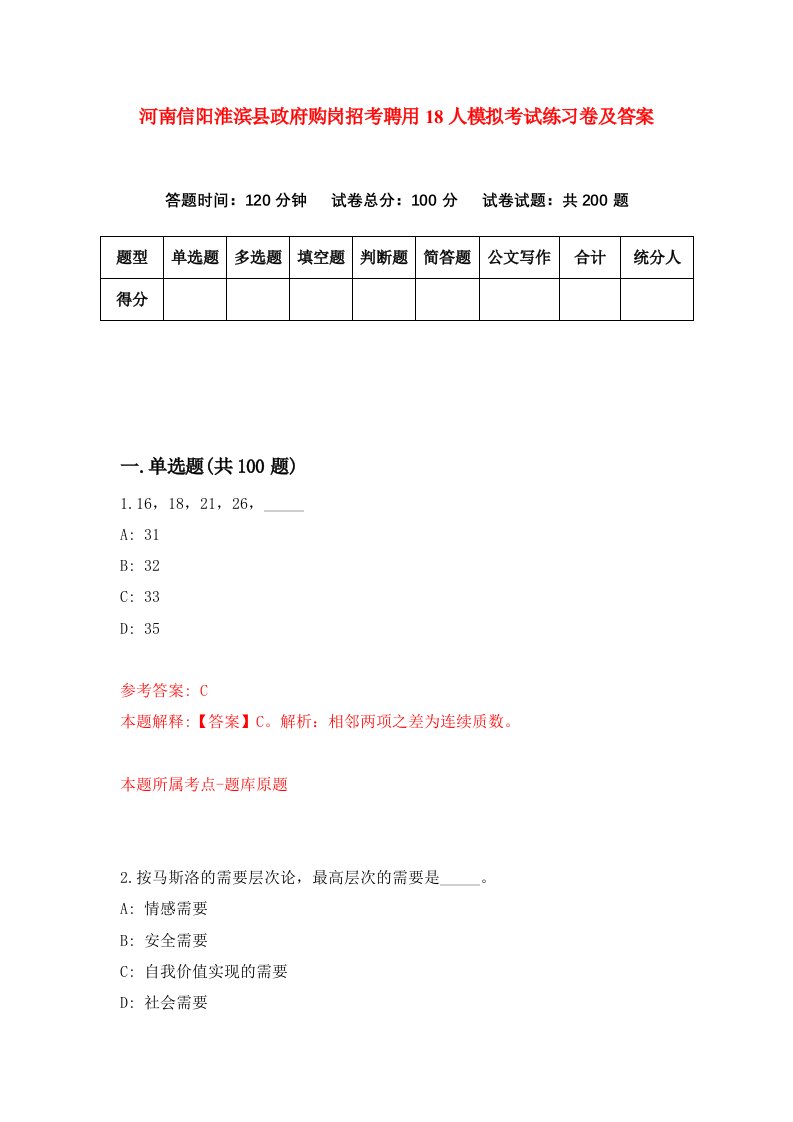 河南信阳淮滨县政府购岗招考聘用18人模拟考试练习卷及答案

答题时间：120分钟　试卷总分：100分　试卷试题：共200题

| 题型 | 单选题 | 多选题 | 填空题 | 判断题 | 简答题 | 公文写作 | 合计 | 统分人 |
|---|---|---|---|---|---|---|---|---|
| 得分 | | | | | | | | |

一.单选题(共100题)

1.16，18，21，26，_____

A: 31

B: 32

C: 33

D: 35

参考答案: C

本题解释:【答案】C。解析：相邻两项之差为连续质数。

本题所属考点-题库原题

2.按马斯洛的需要层次论，最高层次的需要是_____。

A: 情感需要

B: 安全需要

C: 自我价值实现的需要

D: 社会需要